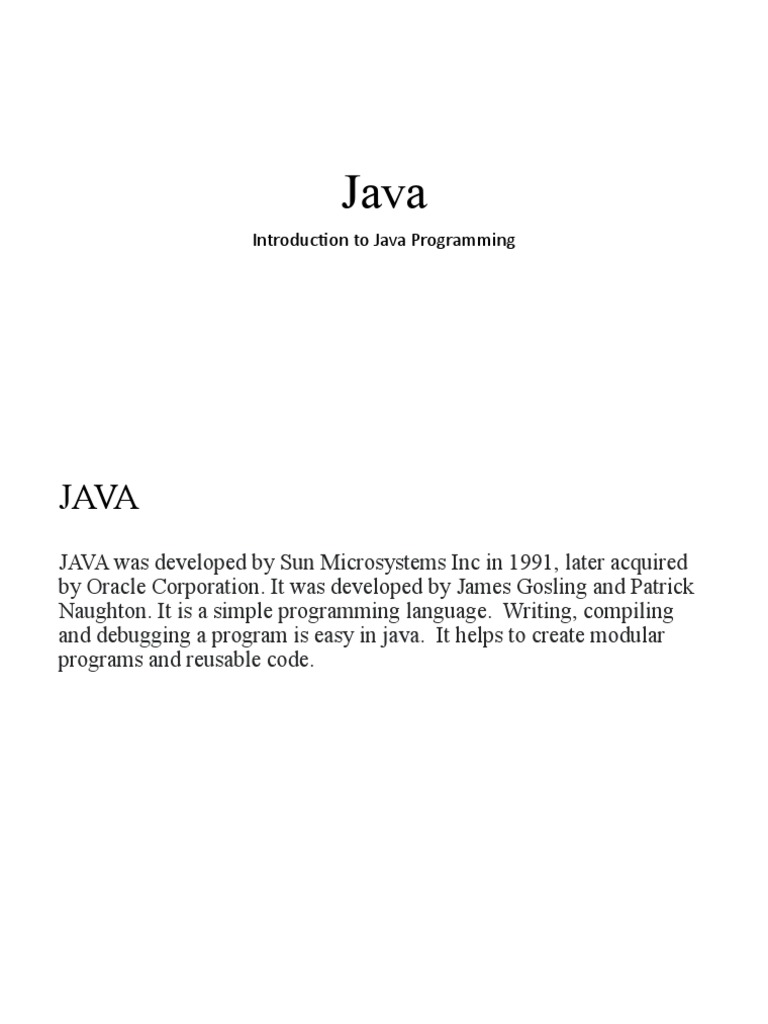 Java

Introduction to Java Programming

JAVA

JAVA was developed by Sun Microsystems Inc in 1991, later acquired by Oracle Corporation. It was developed by James Gosling and Patrick Naughton. It is a simple programming language. Writing, compiling and debugging a program is easy in java. It helps to create modular programs and reusable code.